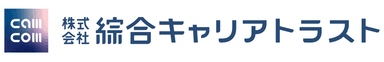 cam com 株式会社 綜合キャリアトラスト